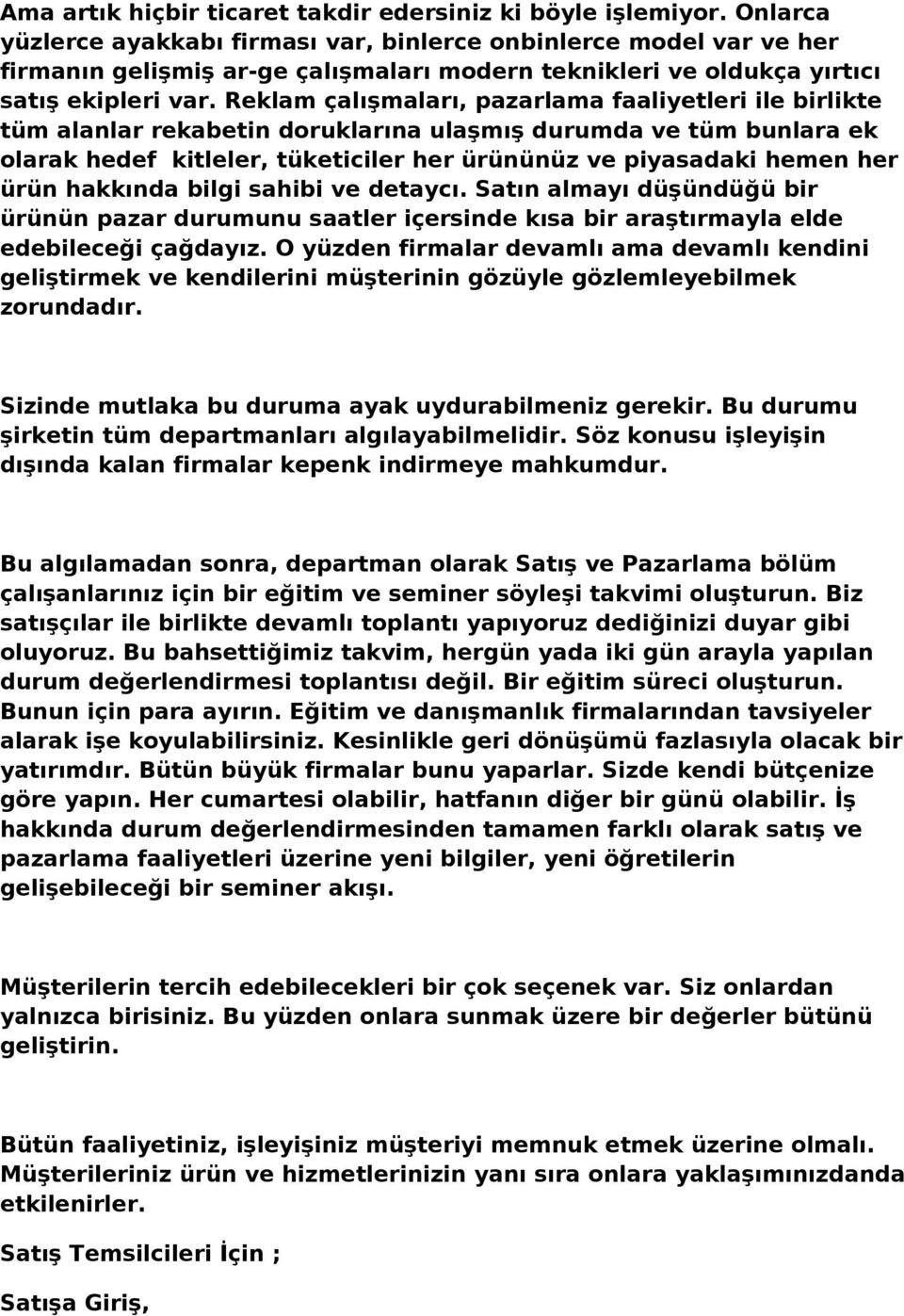 Ama artık hiçbir ticaret takdir edersiniz ki böyle işlemiyor. Onlarca yüzlerce ayakkabı firması var, binlerce onbinlerce model var ve her firmanın gelişmiş ar-ge çalışmaları modern teknikleri ve oldukça yırtıcı satış ekipleri var. Reklam çalışmaları, pazarlama faaliyetleri ile birlikte tüm alanlar rekabetin doruklarına ulaşmış durumda ve tüm bunlara ek olarak hedef kitleler, tüketiciler her ürününüz ve piyasadaki hemen her ürün hakkında bilgi sahibi ve detaycı. Satın almayı düşündüğü bir ürünün pazar durumunu saatler içersinde kısa bir araştırmayla elde edebileceği çağdayız. O yüzden firmalar devamlı ama devamlı kendini geliştirmek ve kendilerini müşterinin gözüyle gözlemleyebilmek zorundadır.

Sizinde mutlaka bu duruma ayak uydurabilmeniz gerekir. Bu durumu şirketin tüm departmanları algılayabilmelidir. Söz konusu işleyişin dışında kalan firmalar kepenk indirmeye mahkumdur.

Bu algılamadan sonra, departman olarak Satış ve Pazarlama bölüm çalışanlarınız için bir eğitim ve seminer söyleşi takvimi oluşturun. Biz satışçılar ile birlikte devamlı toplantı yapıyoruz dediğinizi duyar gibi oluyoruz. Bu bahsettiğimiz takvim, hergün yada iki gün arayla yapılan durum değerlendirmesi toplantısı değil. Bir eğitim süreci oluşturun. Bunun için para ayırın. Eğitim ve danışmanlık firmalarından tavsiyeler alarak işe koyulabilirsiniz. Kesinlikle geri dönüşümü fazlasıyla olacak bir yatırımdır. Bütün büyük firmalar bunu yaparlar. Sizde kendi bütçenize göre yapın. Her cumartesi olabilir, hatfanın diğer bir günü olabilir. İş hakkında durum değerlendirmesinden tamamen farklı olarak satış ve pazarlama faaliyetleri üzerine yeni bilgiler, yeni öğretilerin gelişebileceği bir seminer akışı.

Müşterilerin tercih edebilecekleri bir çok seçenek var. Siz onlardan yalnızca birisiniz. Bu yüzden onlara sunmak üzere bir değerler bütünü geliştirin.

Bütün faaliyetiniz, işleyişiniz müşteriyi memnuk etmek üzerine olmalı. Müşterileriniz ürün ve hizmetlerinizin yanı sıra onlara yaklaşımınızdanda etkilenirler.

Satış Temsilcileri İçin ;

Satışa Giriş,